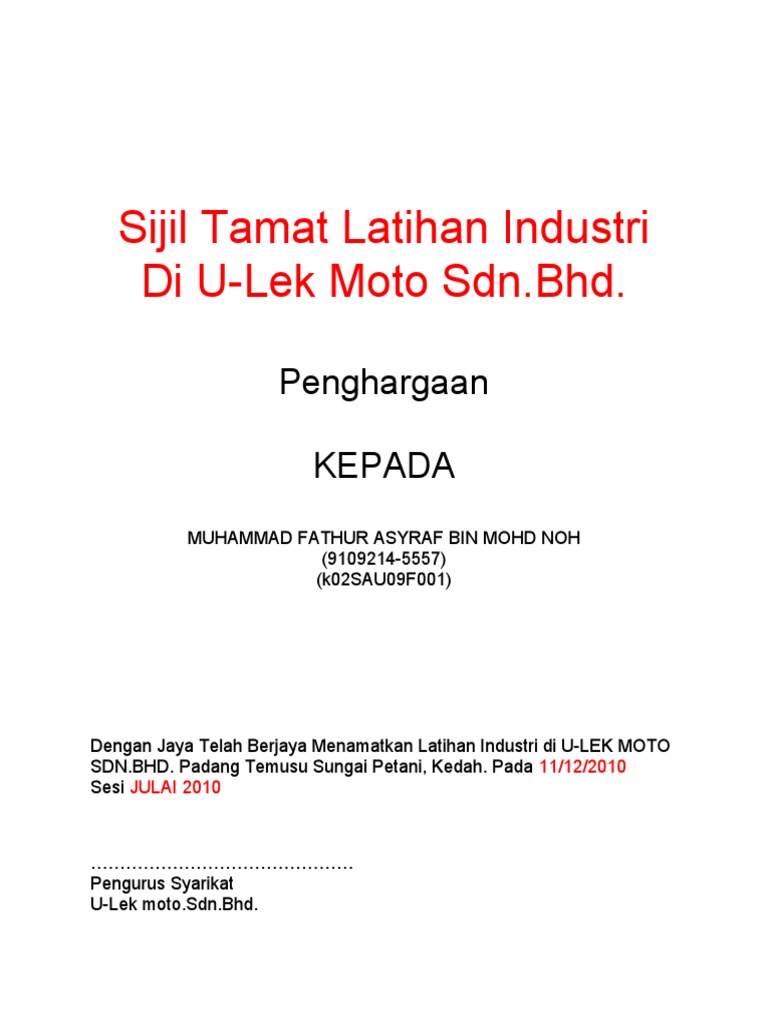 Sijil Tamat Latihan Industri
Di U-Lek Moto Sdn.Bhd.

Penghargaan

KEPADA

MUHAMMAD FATHUR ASYRAF BIN MOHD NOH
(9109214-5557)
(k02SAU09F001)

Dengan Jaya Telah Berjaya Menamatkan Latihan Industri di U-LEK MOTO SDN.BHD. Padang Temusu Sungai Petani, Kedah. Pada 11/12/2010 Sesi JULAI 2010

____
Pengurus Syarikat
U-Lek moto.Sdn.Bhd.